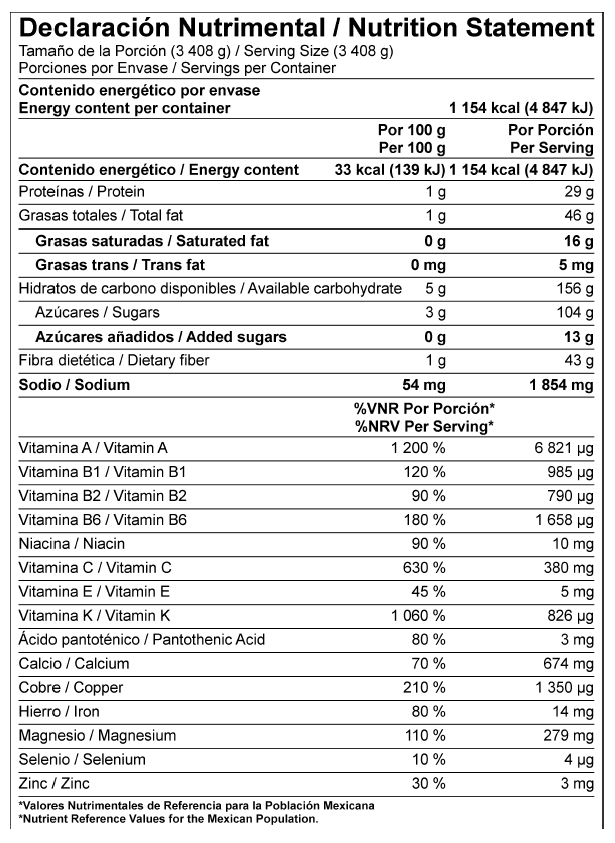 Declaración Nutrimental / Nutrition Statement
Tamaño de la Porción (3 408 g) / Serving Size (3 408 g)
Porciones por Envase / Servings per Container

Contenido energético por envase
Energy content per container 1 154 kcal (4 847 kJ)

| | Por 100 g Per 100 g | Por Porción Per Serving |
|---|---|---|
| Contenido energético / Energy content | 33 kcal (139 kJ) | 1 154 kcal (4 847 kJ) |
| Proteínas / Protein | 1 g | 29 g |
| Grasas totales / Total fat | 1 g | 46 g |
| Grasas saturadas / Saturated fat | 0 g | 16 g |
| Grasas trans / Trans fat | 0 mg | 5 mg |
| Hidratos de carbono disponibles / Available carbohydrate | 5 g | 156 g |
| Azúcares / Sugars | 3 g | 104 g |
| Azúcares añadidos / Added sugars | 0 g | 13 g |
| Fibra dietética / Dietary fiber | 1 g | 43 g |
| Sodio / Sodium | 54 mg | 1 854 mg |
| | %VNR Por Porción* %NRV Per Serving* | |
| Vitamina A / Vitamin A | 1 200 % | 6 821 µg |
| Vitamina B1 / Vitamin B1 | 120 % | 985 µg |
| Vitamina B2 / Vitamin B2 | 90 % | 790 µg |
| Vitamina B6 / Vitamin B6 | 180 % | 1 658 µg |
| Niacina / Niacin | 90 % | 10 mg |
| Vitamina C / Vitamin C | 630 % | 380 mg |
| Vitamina E / Vitamin E | 45 % | 5 mg |
| Vitamina K / Vitamin K | 1 060 % | 826 µg |
| Ácido pantoténico / Pantothenic Acid | 80 % | 3 mg |
| Calcio / Calcium | 70 % | 674 mg |
| Cobre / Copper | 210 % | 1 350 µg |
| Hierro / Iron | 80 % | 14 mg |
| Magnesio / Magnesium | 110 % | 279 mg |
| Selenio / Selenium | 10 % | 4 µg |
| Zinc / Zinc | 30 % | 3 mg |

*Valores Nutrimentales de Referencia para la Población Mexicana
*Nutrient Reference Values for the Mexican Population.